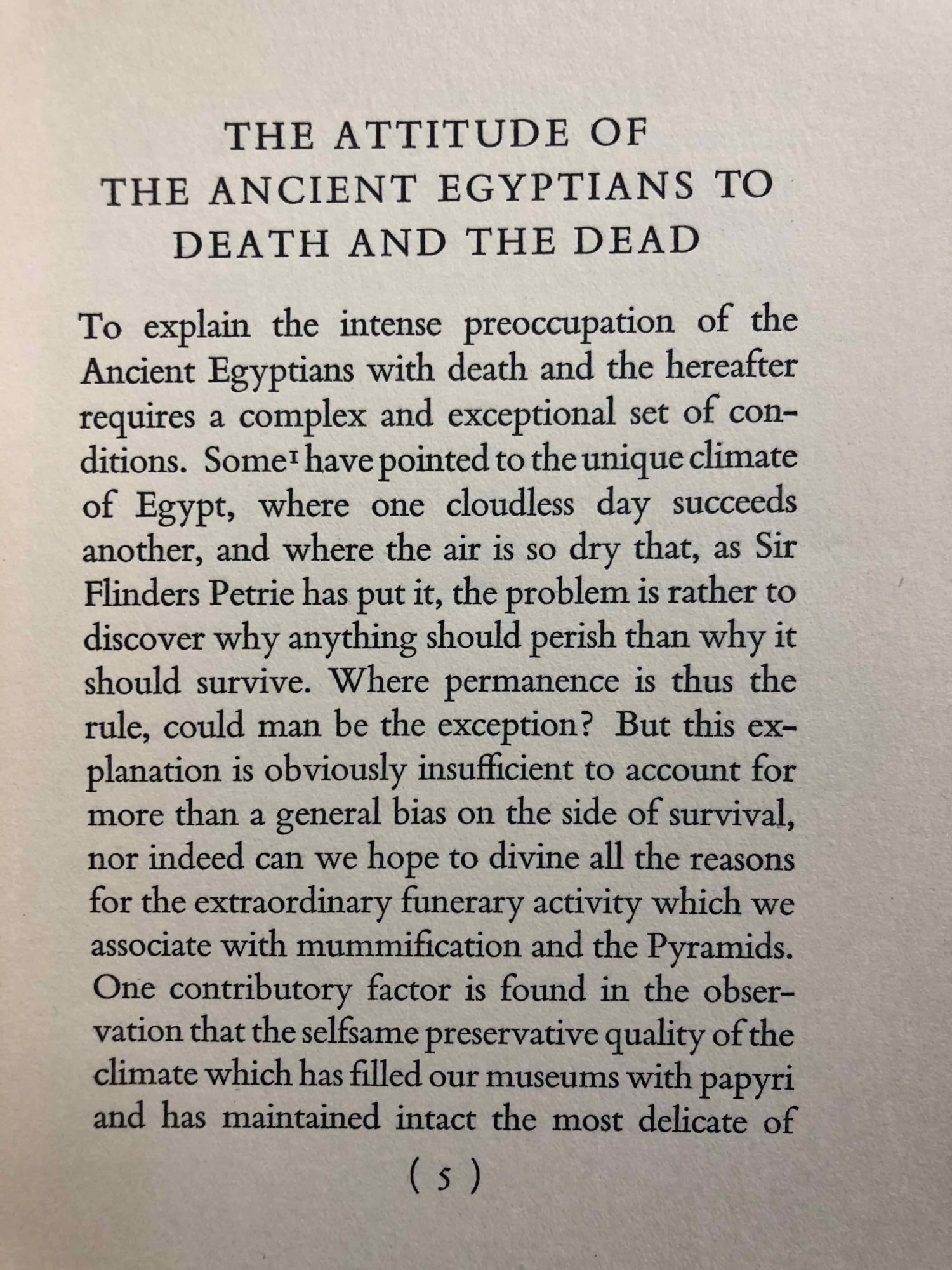 THE ATTITUDE OF
THE ANCIENT EGYPTIANS TO
DEATH AND THE DEAD

To explain the intense preoccupation of the Ancient Egyptians with death and the hereafter requires a complex and exceptional set of conditions. Some$^{1}$ have pointed to the unique climate of Egypt, where one cloudless day succeeds another, and where the air is so dry that, as Sir Flinders Petrie has put it, the problem is rather to discover why anything should perish than why it should survive. Where permanence is thus the rule, could man be the exception? But this explanation is obviously insufficient to account for more than a general bias on the side of survival, nor indeed can we hope to divine all the reasons for the extraordinary funerary activity which we associate with mummification and the Pyramids. One contributory factor is found in the observation that the selfsame preservative quality of the climate which has filled our museums with papyri and has maintained intact the most delicate of

( 5 )